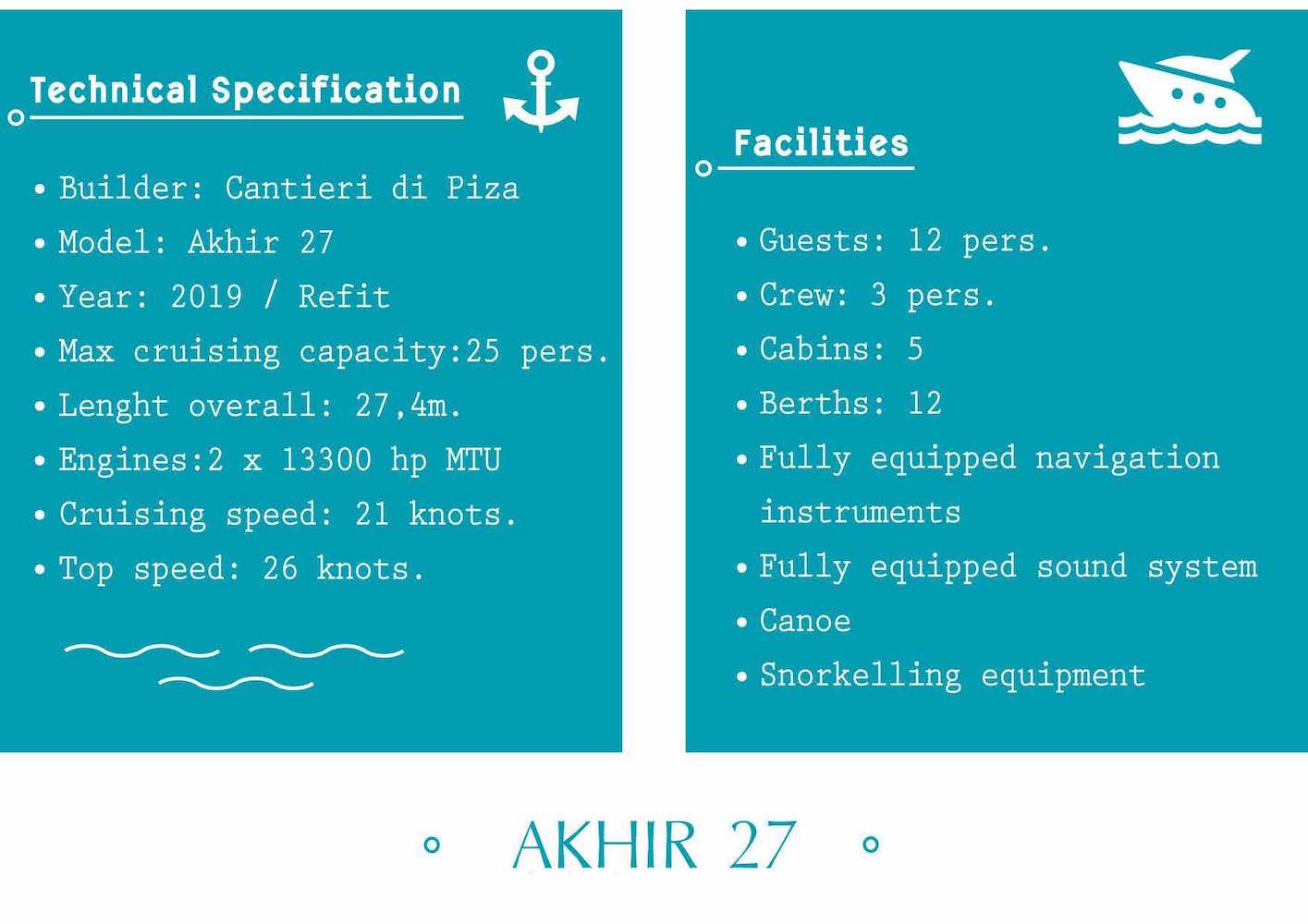 Technical Specification

• Builder: Cantieri di Piza
• Model: Akhir 27
• Year: 2019 / Refit
• Max cruising capacity:25 pers.
• Lenght overall: 27,4m.
• Engines:2 x 13300 hp MTU
• Cruising speed: 21 knots.
• Top speed: 26 knots.

Facilities

• Guests: 12 pers.
• Crew: 3 pers.
• Cabins: 5
• Berths: 12
• Fully equipped navigation instruments
• Fully equipped sound system
• Canoe
• Snorkelling equipment

AKHIR 27